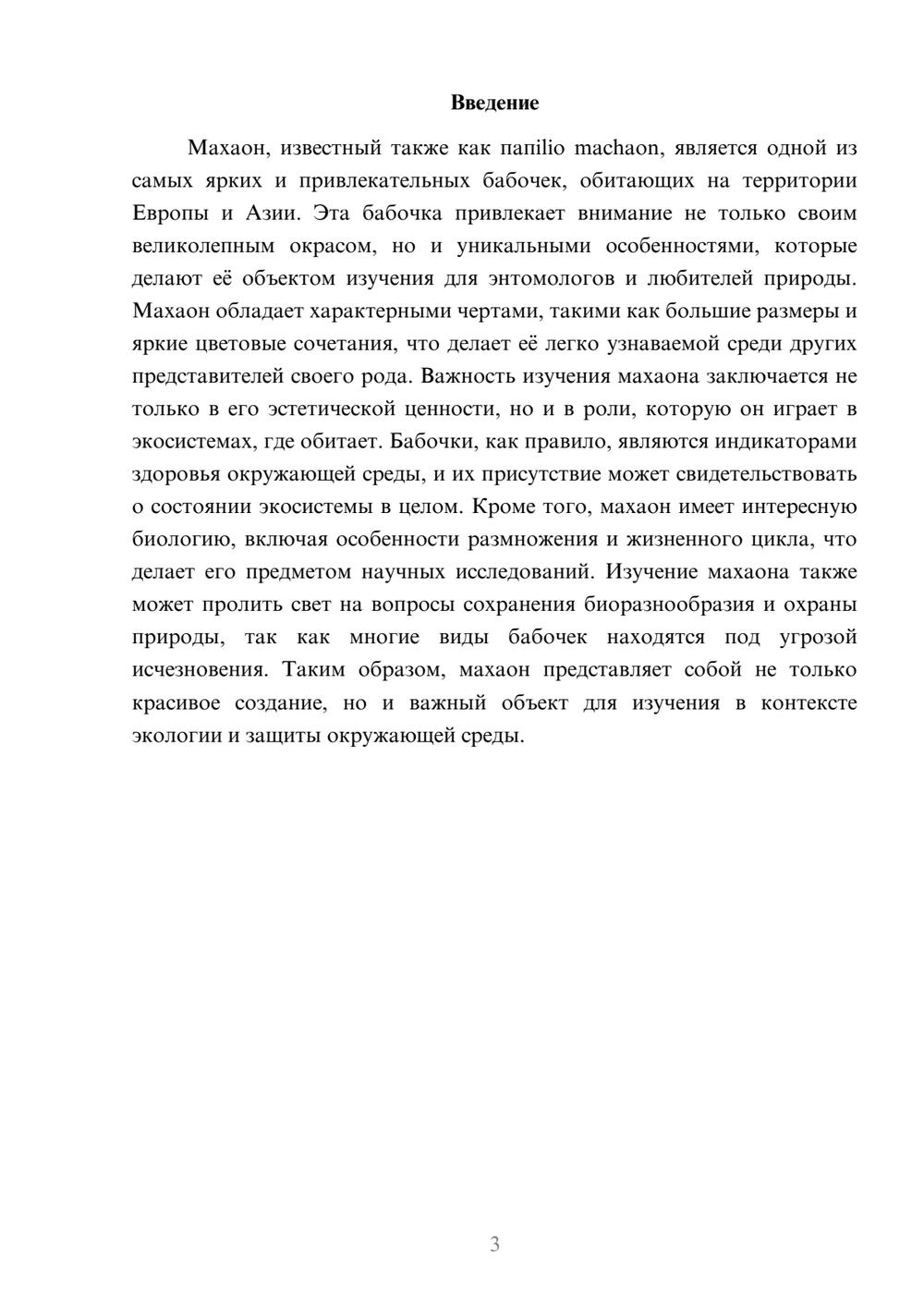 Введение

Махаон, известный также как папilio machaon, является одной из самых ярких и привлекательных бабочек, обитающих на территории Европы и Азии. Эта бабочка привлекает внимание не только своим великолепным окрасом, но и уникальными особенностями, которые делают её объектом изучения для энтомологов и любителей природы. Махаон обладает характерными чертами, такими как большие размеры и яркие цветовые сочетания, что делает её легко узнаваемой среди других представителей своего рода. Важность изучения махаона заключается не только в его эстетической ценности, но и в роли, которую он играет в экосистемах, где обитает. Бабочки, как правило, являются индикаторами здоровья окружающей среды, и их присутствие может свидетельствовать о состоянии экосистемы в целом. Кроме того, махаон имеет интересную биологию, включая особенности размножения и жизненного цикла, что делает его предметом научных исследований. Изучение махаона также может пролить свет на вопросы сохранения биоразнообразия и охраны природы, так как многие виды бабочек находятся под угрозой исчезновения. Таким образом, махаон представляет собой не только красивое создание, но и важный объект для изучения в контексте экологии и защиты окружающей среды.

3